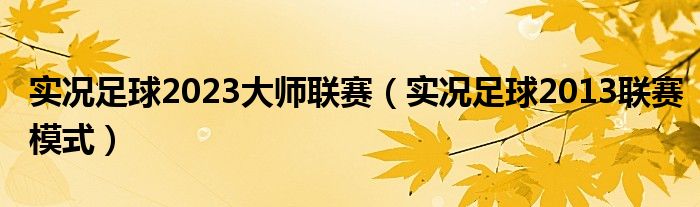 实况足球2023大师联赛（实况足球2013联赛模式）